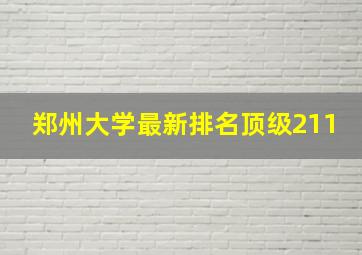 郑州大学最新排名顶级211